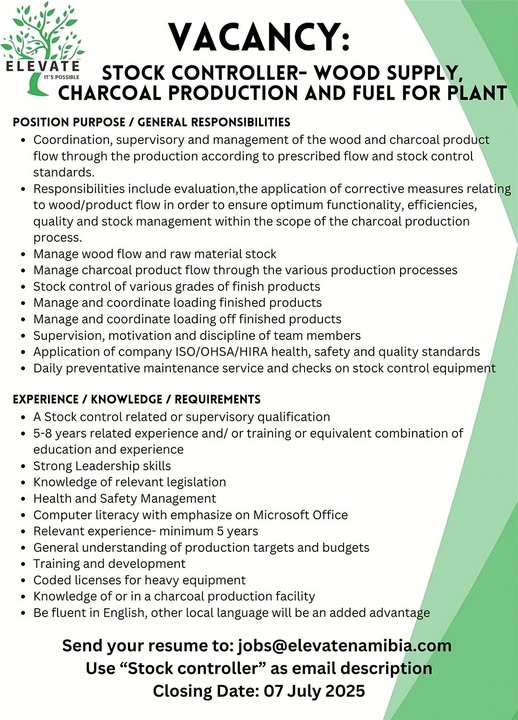 ELEVATE
IT'S POSSIBLE

VACANCY:

STOCK CONTROLLER- WOOD SUPPLY, CHARCOAL PRODUCTION AND FUEL FOR PLANT

POSITION PURPOSE / GENERAL RESPONSIBILITIES

- Coordination, supervisory and management of the wood and charcoal product flow through the production according to prescribed flow and stock control standards.
- Responsibilities include evaluation,the application of corrective measures relating to wood/product flow in order to ensure optimum functionality, efficiencies, quality and stock management within the scope of the charcoal production process.
- Manage wood flow and raw material stock
- Manage charcoal product flow through the various production processes
- Stock control of various grades of finish products
- Manage and coordinate loading finished products
- Manage and coordinate loading off finished products
- Supervision, motivation and discipline of team members
- Application of company ISO/OHSA/HIRA health, safety and quality standards
- Daily preventative maintenance service and checks on stock control equipment

EXPERIENCE / KNOWLEDGE / REQUIREMENTS

- A Stock control related or supervisory qualification
- 5-8 years related experience and/ or training or equivalent combination of education and experience
- Strong Leadership skills
- Knowledge of relevant legislation
- Health and Safety Management
- Computer literacy with emphasize on Microsoft Office
- Relevant experience- minimum 5 years
- General understanding of production targets and budgets
- Training and development
- Coded licenses for heavy equipment
- Knowledge of or in a charcoal production facility
- Be fluent in English, other local language will be an added advantage

Send your resume to: jobs@elevatenamibia.com
Use “Stock controller” as email description
Closing Date: 07 July 2025